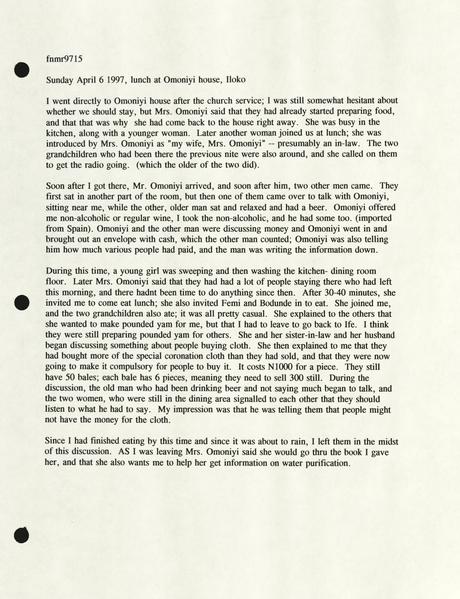 fnmr9715

Sunday April 6 1997, lunch at Omoniyi house, Iloko

I went directly to Omoniyi house after the church service; I was still somewhat hesitant about whether we should stay, but Mrs. Omoniyi said that they had already started preparing food, and that that was why she had come back to the house right away. She was busy in the kitchen, along with a younger woman. Later another woman joined us at lunch; she was introduced by Mrs. Omoniyi as "my wife, Mrs. Omoniyi" -- presumably an in-law. The two grandchildren who had been there the previous nite were also around, and she called on them to get the radio going. (which the older of the two did).

Soon after I got there, Mr. Omoniyi arrived, and soon after him, two other men came. They first sat in another part of the room, but then one of them came over to talk with Omoniyi, sitting near me, while the other, older man sat and relaxed and had a beer. Omoniyi offered me non-alcoholic or regular wine, I took the non-alcoholic, and he had some too. (imported from Spain). Omoniyi and the other man were discussing money and Omoniyi went in and brought out an envelope with cash, which the other man counted; Omoniyi was also telling him how much various people had paid, and the man was writing the information down.

During this time, a young girl was sweeping and then washing the kitchen- dining room floor. Later Mrs. Omoniyi said that they had had a lot of people staying there who had left this morning, and there hadnt been time to do anything since then. After 30-40 minutes, she invited me to come eat lunch; she also invited Femi and Bodunde in to eat. She joined me, and the two grandchildren also ate; it was all pretty casual. She explained to the others that she wanted to make pounded yam for me, but that I had to leave to go back to Ife. I think they were still preparing pounded yam for others. She and her sister-in-law and her husband began discussing something about people buying cloth. She then explained to me that they had bought more of the special coronation cloth than they had sold, and that they were now going to make it compulsory for people to buy it. It costs N1000 for a piece. They still have 50 bales; each bale has 6 pieces, meaning they need to sell 300 still. During the discussion, the old man who had been drinking beer and not saying much began to talk, and the two women, who were still in the dining area signalled to each other that they should listen to what he had to say. My impression was that he was telling them that people might not have the money for the cloth.

Since I had finished eating by this time and since it was about to rain, I left them in the midst of this discussion. AS I was leaving Mrs. Omoniyi said she would go thru the book I gave her, and that she also wants me to help her get information on water purification.